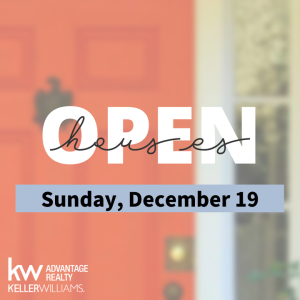 OPEN
houses

Sunday, December 19

kw ADVANTAGE REALTY
KELLERWILLIAMS.